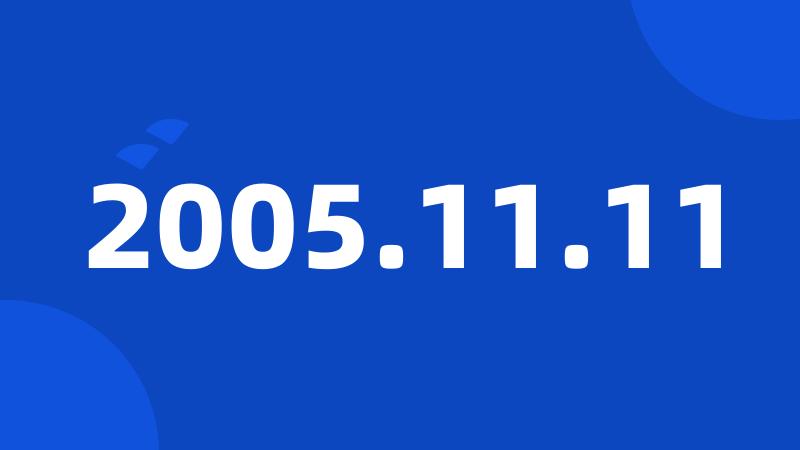 2005.11.11